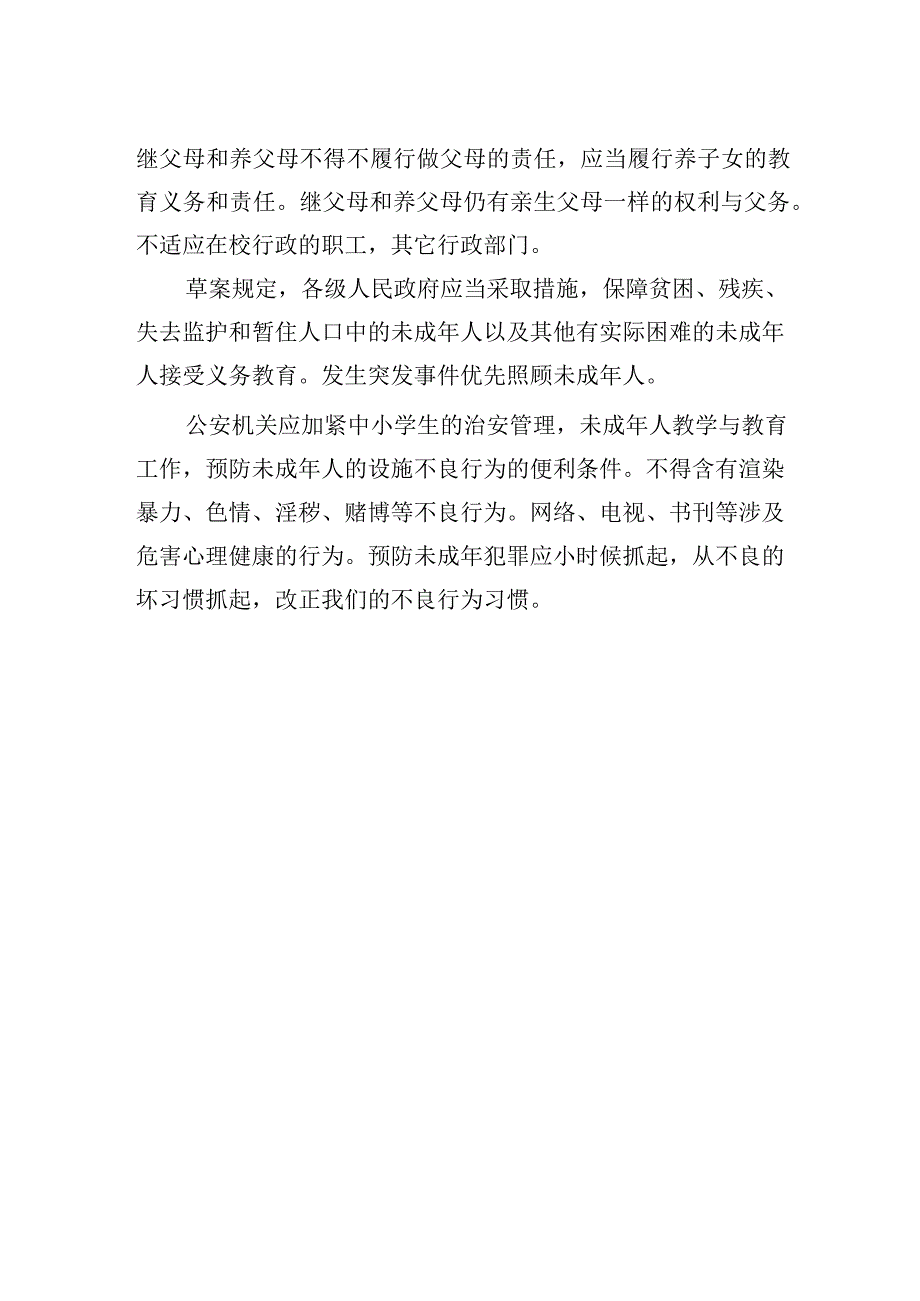 继父母和养父母不得不履行做父母的责任，应当履行养子女的教育义务和责任。继父母和养父母仍有亲生父母一样的权利与父务。不适应在校行政的职工，其它行政部门。

草案规定，各级人民政府应当采取措施，保障贫困、残疾、失去监护和暂住人口中的未成年人以及其他有实际困难的未成年人接受义务教育。发生突发事件优先照顾未成年人。

公安机关应加紧中小学生的治安管理，未成年人教学与教育工作，预防未成年人的设施不良行为的便利条件。不得含有渲染暴力、色情、淫秽、赌博等不良行为。网络、电视、书刊等涉及危害心理健康的行为。预防未成年犯罪应小时候抓起，从不良的坏习惯抓起，改正我们的不良行为习惯。